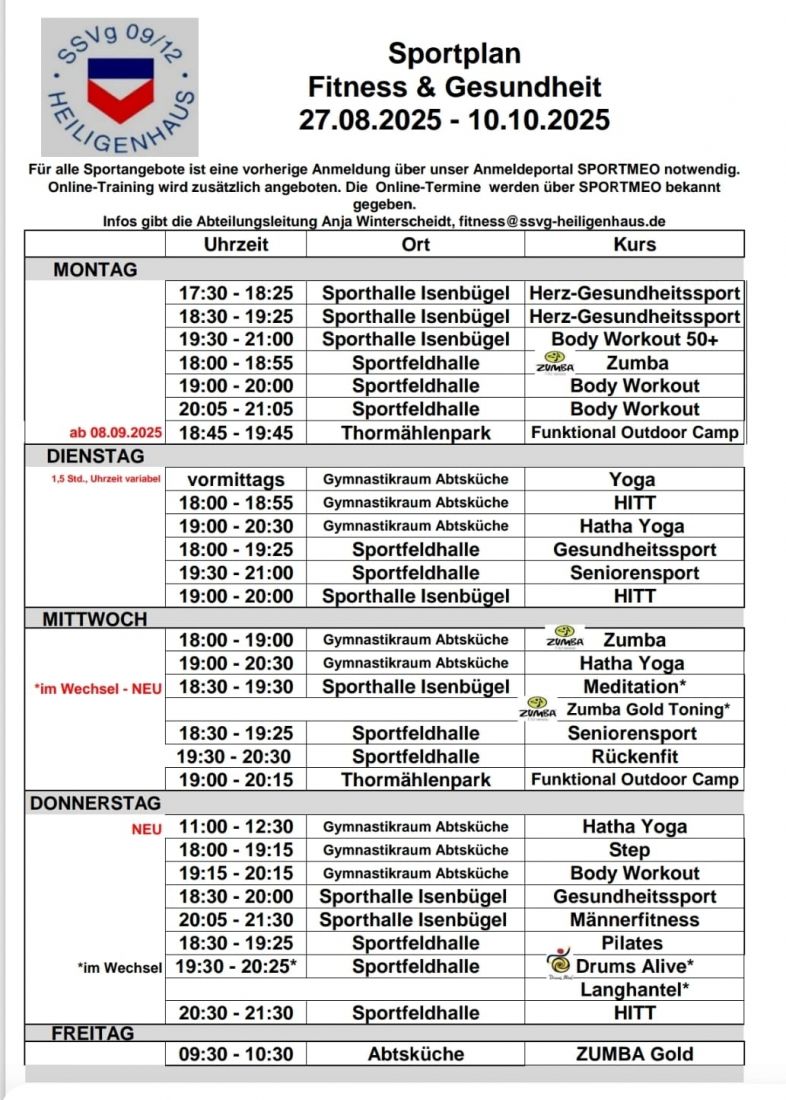 SSVg 09/12
HEILIGENHAUS

Sportplan
Fitness & Gesundheit
27.08.2025 - 10.10.2025

Für alle Sportangebote ist eine vorherige Anmeldung über unser Anmeldeportal SPORTMEO notwendig. Online-Training wird zusätzlich angeboten. Die Online-Termine werden über SPORTMEO bekannt gegeben.
Infos gibt die Abteilungsleitung Anja Winterscheidt, fitness@ssvg-heiligenhaus.de

| | Uhrzeit | Ort | Kurs |
|---|---|---|---|
| MONTAG | | | |
| | 17:30 - 18:25 | Sporthalle Isenbügel | Herz-Gesundheitssport |
| | 18:30 - 19:25 | Sporthalle Isenbügel | Herz-Gesundheitssport |
| | 19:30 - 21:00 | Sporthalle Isenbügel | Body Workout 50+ |
| | 18:00 - 18:55 | Sportfeldhalle | ZUMBA Zumba |
| | 19:00 - 20:00 | Sportfeldhalle | Body Workout |
| | 20:05 - 21:05 | Sportfeldhalle | Body Workout |
| ab 08.09.2025 | 18:45 - 19:45 | Thormählenpark | Funktional Outdoor Camp |
| DIENSTAG | | | |
| 1,5 Std., Uhrzeit variabel | vormittags | Gymnastikraum Abtsküche | Yoga |
| | 18:00 - 18:55 | Gymnastikraum Abtsküche | HITT |
| | 19:00 - 20:30 | Gymnastikraum Abtsküche | Hatha Yoga |
| | 18:00 - 19:25 | Sportfeldhalle | Gesundheitssport |
| | 19:30 - 21:00 | Sportfeldhalle | Seniorensport |
| | 19:00 - 20:00 | Sporthalle Isenbügel | HITT |
| MITTWOCH | | | |
| | 18:00 - 19:00 | Gymnastikraum Abtsküche | ZUMBA Zumba |
| | 19:00 - 20:30 | Gymnastikraum Abtsküche | Hatha Yoga |
| *im Wechsel - NEU | 18:30 - 19:30 | Sporthalle Isenbügel | Meditation* |
| | | | ZUMBA Zumba Gold Toning* |
| | 18:30 - 19:25 | Sportfeldhalle | Seniorensport |
| | 19:30 - 20:30 | Sportfeldhalle | Rückenfit |
| | 19:00 - 20:15 | Thormählenpark | Funktional Outdoor Camp |
| DONNERSTAG | | | |
| NEU | 11:00 - 12:30 | Gymnastikraum Abtsküche | Hatha Yoga |
| | 18:00 - 19:15 | Gymnastikraum Abtsküche | Step |
| | 19:15 - 20:15 | Gymnastikraum Abtsküche | Body Workout |
| | 18:30 - 20:00 | Sporthalle Isenbügel | Gesundheitssport |
| | 20:05 - 21:30 | Sporthalle Isenbügel | Männerfitness |
| | 18:30 - 19:25 | Sportfeldhalle | Pilates |
| *im Wechsel | 19:30 - 20:25* | Sportfeldhalle | Drums Alive* |
| | | | Langhantel* |
| | 20:30 - 21:30 | Sportfeldhalle | HITT |
| FREITAG | | | |
| | 09:30 - 10:30 | Abtsküche | ZUMBA Gold |